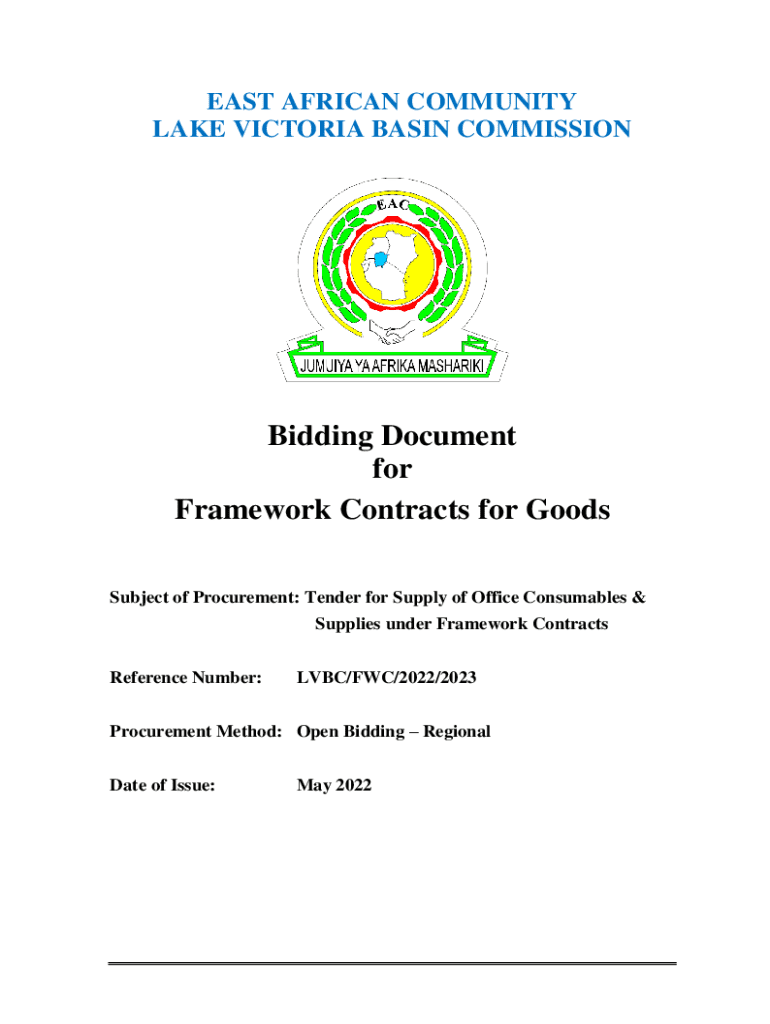 EAST AFRICAN COMMUNITY
LAKE VICTORIA BASIN COMMISSION

EAC

JUMUIYA YA AFRIKA MASHARIKI

Bidding Document
for
Framework Contracts for Goods

Subject of Procurement: Tender for Supply of Office Consumables & Supplies under Framework Contracts

Reference Number: LVBC/FWC/2022/2023

Procurement Method: Open Bidding – Regional

Date of Issue: May 2022